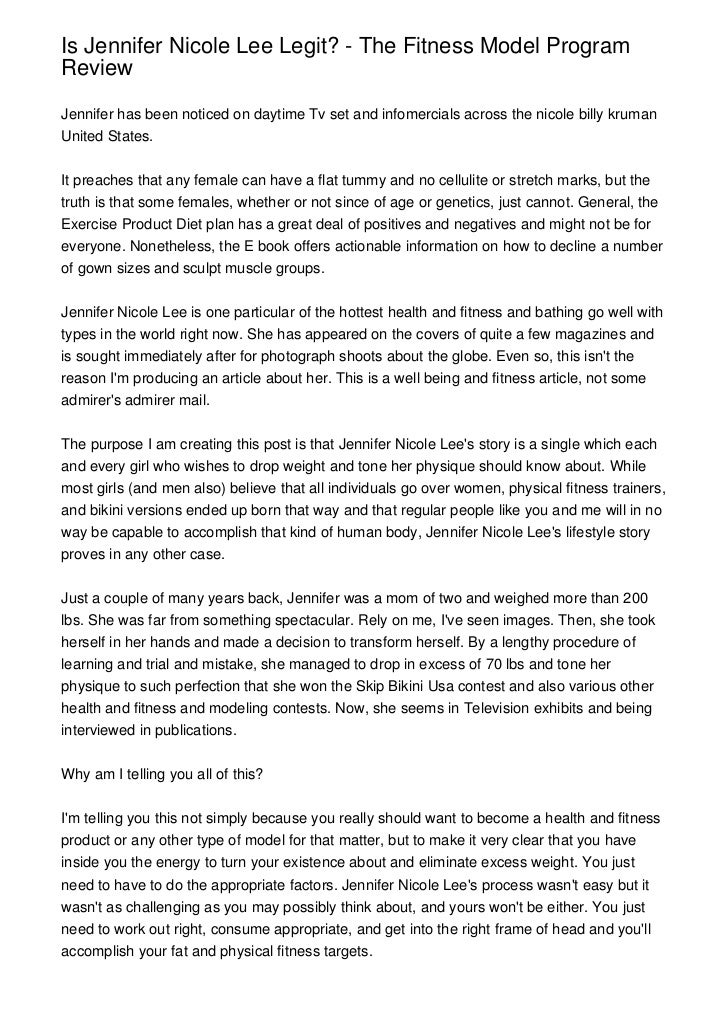 Is Jennifer Nicole Lee Legit? - The Fitness Model Program Review

Jennifer has been noticed on daytime Tv set and infomercials across the nicole billy kruman United States.

It preaches that any female can have a flat tummy and no cellulite or stretch marks, but the truth is that some females, whether or not since of age or genetics, just cannot. General, the Exercise Product Diet plan has a great deal of positives and negatives and might not be for everyone. Nonetheless, the E book offers actionable information on how to decline a number of gown sizes and sculpt muscle groups.

Jennifer Nicole Lee is one particular of the hottest health and fitness and bathing go well with types in the world right now. She has appeared on the covers of quite a few magazines and is sought immediately after for photograph shoots about the globe. Even so, this isn't the reason I'm producing an article about her. This is a well being and fitness article, not some admirer's admirer mail.

The purpose I am creating this post is that Jennifer Nicole Lee's story is a single which each and every girl who wishes to drop weight and tone her physique should know about. While most girls (and men also) believe that all individuals go over women, physical fitness trainers, and bikini versions ended up born that way and that regular people like you and me will in no way be capable to accomplish that kind of human body, Jennifer Nicole Lee's lifestyle story proves in any other case.

Just a couple of many years back, Jennifer was a mom of two and weighed more than 200 lbs. She was far from something spectacular. Rely on me, I've seen images. Then, she took herself in her hands and made a decision to transform herself. By a lengthy procedure of learning and trial and mistake, she managed to drop in excess of 70 lbs and tone her physique to such perfection that she won the Skip Bikini Usa contest and also various other health and fitness and modeling contests. Now, she seems in Television exhibits and being interviewed in publications.

Why am I telling you all of this?

I'm telling you this not simply because you really should want to become a health and fitness product or any other type of model for that matter, but to make it very clear that you have inside you the energy to turn your existence about and eliminate excess weight. You just need to have to do the appropriate factors. Jennifer Nicole Lee's process wasn't easy but it wasn't as challenging as you may possibly think about, and yours won't be either. You just need to work out right, consume appropriate, and get into the right frame of head and you'll accomplish your fat and physical fitness targets.